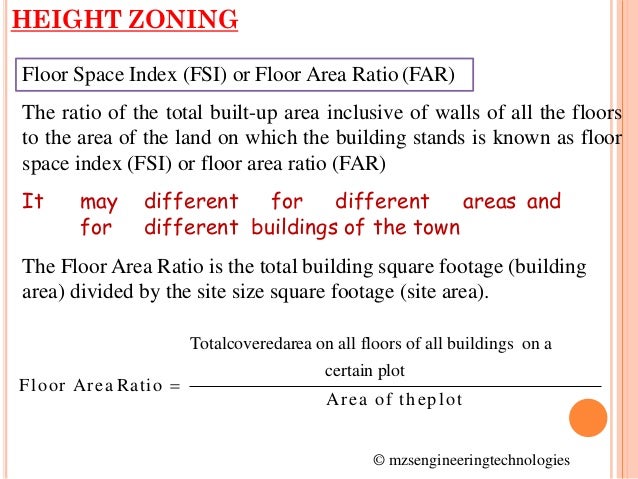 HEIGHT ZONING

Floor Space Index (FSI) or Floor Area Ratio (FAR)

The ratio of the total built-up area inclusive of walls of all the floors to the area of the land on which the building stands is known as floor space index (FSI) or floor area ratio (FAR)

It may different for different areas and for different buildings of the town

The Floor Area Ratio is the total building square footage (building area) divided by the site size square footage (site area).

$\text{Floor Area Ratio} = \frac{\text{Totalcoveredarea on all floors of all buildings on a certain plot}}{\text{Area of theplot}}$

© mzsengineeringtechnologies